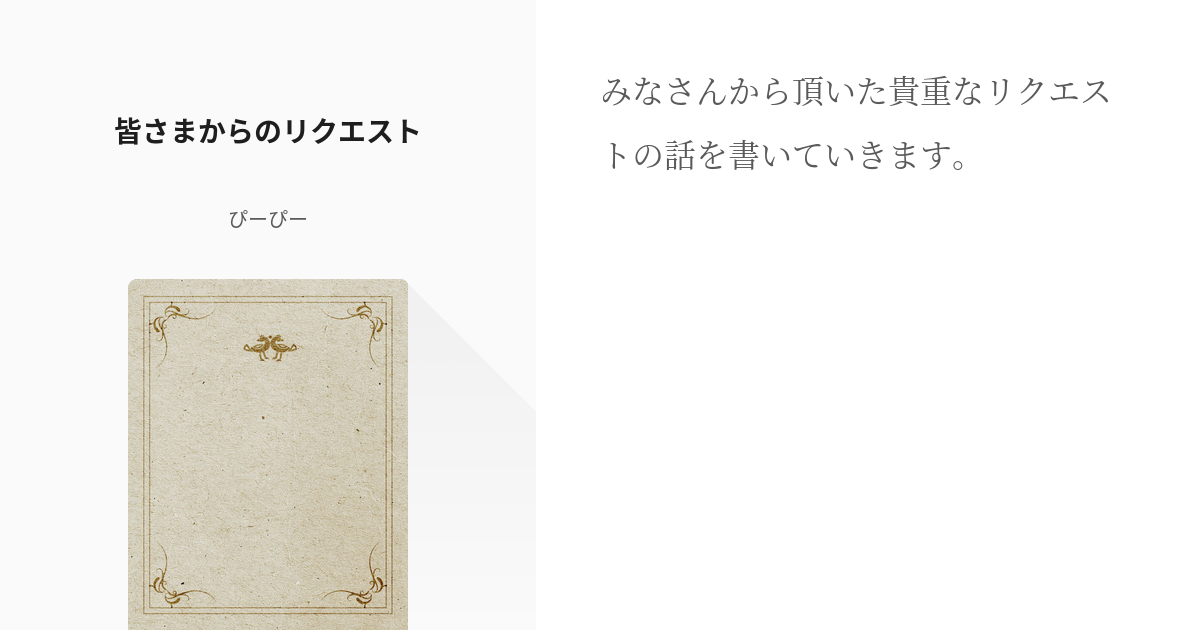 皆さまからのリクエスト

ぴーぴー

みなさんから頂いた貴重なリクエストの話を書いていきます。